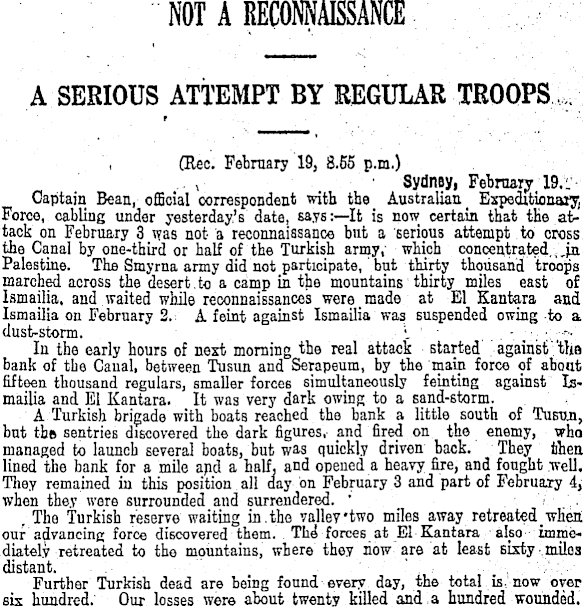 NOT A RECONNAISSANCE

A SERIOUS ATTEMPT BY REGULAR TROOPS

(Rec. February 19, 8.55 p.m.)

Sydney, February 19.

Captain Bean, official correspondent with the Australian Expeditionary Force, cabling under yesterday's date, says:—It is now certain that the attack on February 3 was not a reconnaissance but a serious attempt to cross the Canal by one-third or half of the Turkish army, which concentrated in Palestine. The Smyrna army did not participate, but thirty thousand troops marched across the desert to a camp in the mountains thirty miles east of Ismailia, and waited while reconnaissances were made at El Kantara and Ismailia on February 2. A feint against Ismailia was suspended owing to a dust-storm.

In the early hours of next morning the real attack started against the bank of the Canal, between Tusun and Serapeum, by the main force of about fifteen thousand regulars, smaller forces simultaneously feinting against Ismailia and El Kantara. It was very dark owing to a sand-storm.

A Turkish brigade with boats reached the bank a little south of Tusun, but the sentries discovered the dark figures, and fired on the enemy, who managed to launch several boats, but was quickly driven back. They then lined the bank for a mile and a half, and opened a heavy fire, and fought well. They remained in this position all day on February 3 and part of February 4, when they were surrounded and surrendered.

The Turkish reserve waiting in the valley two miles away retreated when our advancing force discovered them. The forces at El Kantara also immediately retreated to the mountains, where they now are at least sixty miles distant.

Further Turkish dead are being found every day, the total is now over six hundred. Our losses were about twenty killed and a hundred wounded.